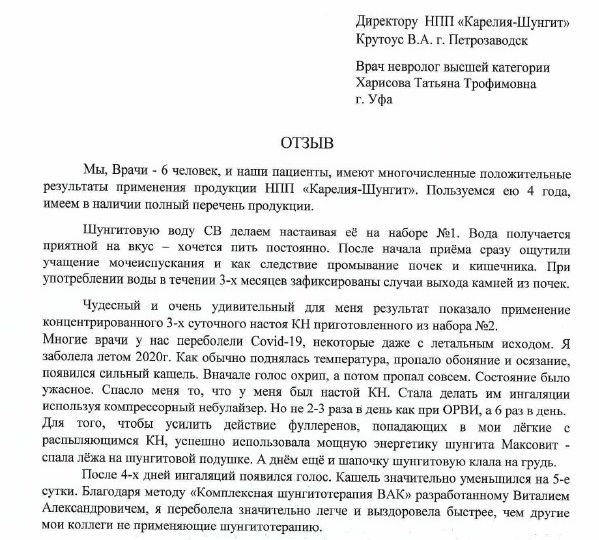 Директору НПП «Карелия-Шунгит»
Крутоус В.А. г. Петрозаводск

Врач невролог высшей категории
Харисова Татьяна Трофимовна
г. Уфа

ОТЗЫВ

Мы, Врачи - 6 человек, и наши пациенты, имеют многочисленные положительные результаты применения продукции НПП «Карелия-Шунгит». Пользуемся ею 4 года, имеем в наличии полный перечень продукции.

Шунгитовую воду СВ делаем настаивая её на наборе №1. Вода получается приятной на вкус – хочется пить постоянно. После начала приёма сразу ощутили учащение мочеиспускания и как следствие промывание почек и кишечника. При употреблении воды в течении 3-х месяцев зафиксированы случаи выхода камней из почек.

Чудесный и очень удивительный для меня результат показало применение концентрированного 3-х суточного настоя КН приготовленного из набора №2.
Многие врачи у нас переболели Covid-19, некоторые даже с летальным исходом. Я заболела летом 2020г. Как обычно поднялась температура, пропало обоняние и осязание, появился сильный кашель. Вначале голос охрип, а потом пропал совсем. Состояние было ужасное. Спасло меня то, что у меня был настой КН. Стала делать им ингаляции используя компрессорный небулайзер. Но не 2-3 раза в день как при ОРВИ, а 6 раз в день. Для того, чтобы усилить действие фуллеренов, попадающих в мои лёгкие с распыляющимся КН, успешно использовала мощную энергетику шунгита Максовит - спала лёжа на шунгитовой подушке. А днём ещё и шапочку шунгитовую клала на грудь.

После 4-х дней ингаляций появился голос. Кашель значительно уменьшился на 5-е сутки. Благодаря методу «Комплексная шунгитотерапия ВАК» разработанному Виталием Александровичем, я переболела значительно легче и выздоровела быстрее, чем другие мои коллеги не применяющие шунгитотерапию.